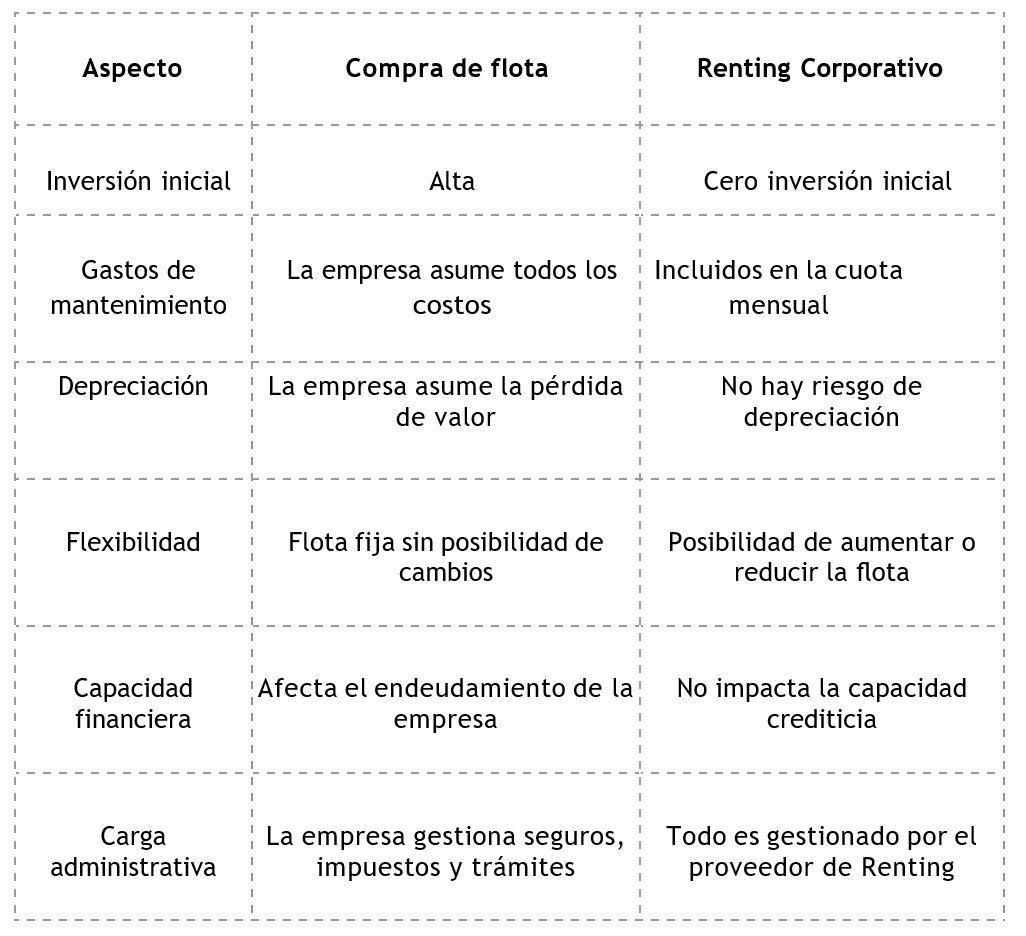 | Aspecto | Compra de flota | Renting Corporativo |
|---|---|---|
| Inversión inicial | Alta | Cero inversión inicial |
| Gastos de mantenimiento | La empresa asume todos los costos | Incluidos en la cuota mensual |
| Depreciación | La empresa asume la pérdida de valor | No hay riesgo de depreciación |
| Flexibilidad | Flota fija sin posibilidad de cambios | Posibilidad de aumentar o reducir la flota |
| Capacidad financiera | Afecta el endeudamiento de la empresa | No impacta la capacidad crediticia |
| Carga administrativa | La empresa gestiona seguros, impuestos y trámites | Todo es gestionado por el proveedor de Renting |